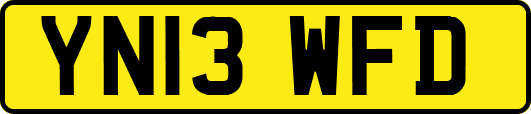 YN13 WFD